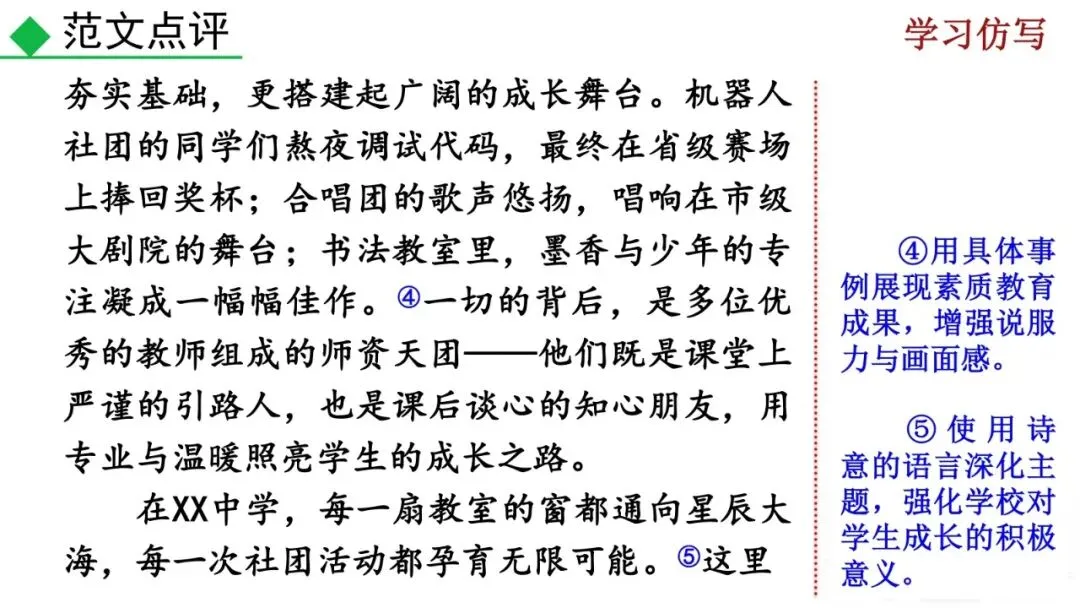 范文点评

学习仿写

夯实基础，更搭建起广阔的成长舞台。机器人社团的同学们熬夜调试代码，最终在省级赛场上捧回奖杯；合唱团的歌声悠扬，唱响在市级大剧院的舞台；书法教室里，墨香与少年的专注凝成一幅幅佳作。④一切的背后，是多位优秀的教师组成的师资天团——他们既是课堂上严谨的引路人，也是课后谈心的知心朋友，用专业与温暖照亮学生的成长之路。

在XX中学，每一扇教室的窗都通向星辰大海，每一次社团活动都孕育无限可能。⑤这里

④用具体事例展现素质教育成果，增强说服力与画面感。

⑤使用诗意的语言深化主题，强化学校对学生成长的积极意义。